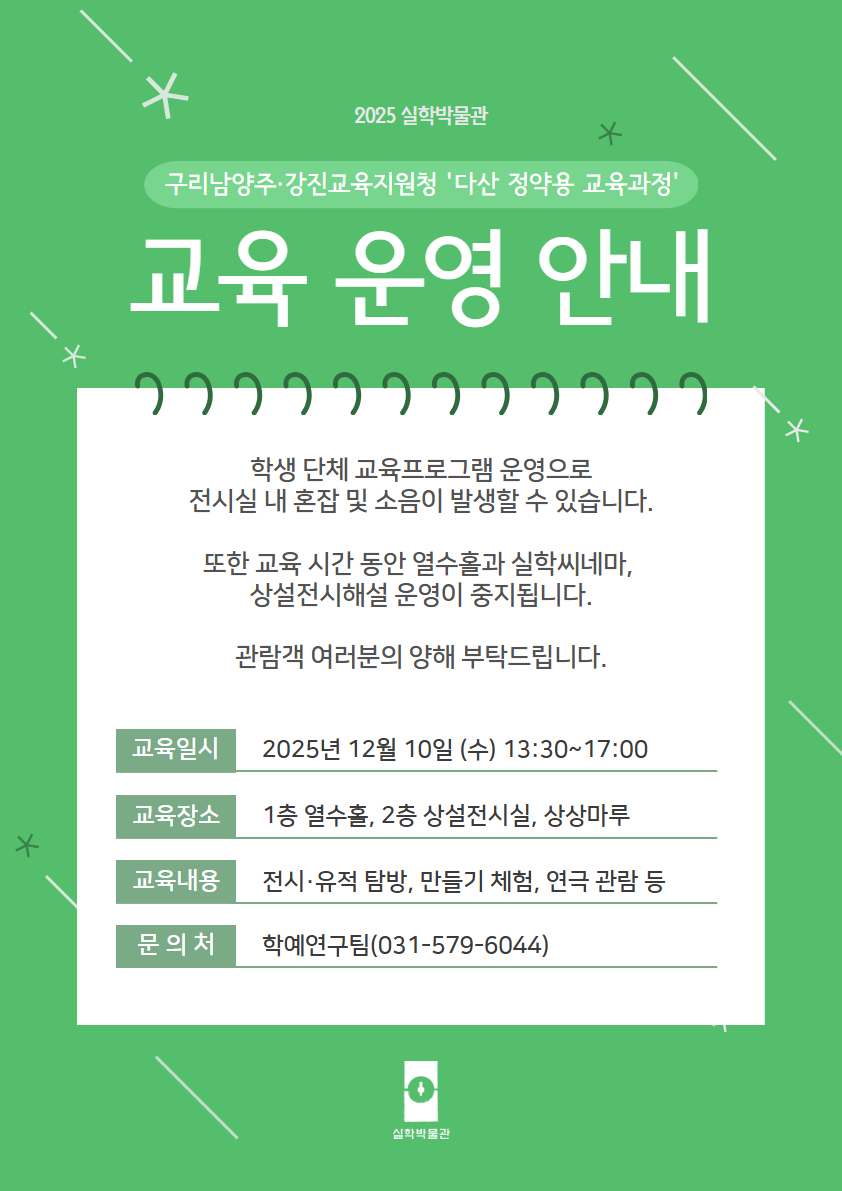 2025 실학박물관

구리남양주·강진교육지원청 '다산 정약용 교육과정'

교육 운영 안내

학생 단체 교육프로그램 운영으로
전시실 내 혼잡 및 소음이 발생할 수 있습니다.

또한 교육 시간 동안 열수홀과 실학씨네마,
상설전시해설 운영이 중지됩니다.

관람객 여러분의 양해 부탁드립니다.

교육일시 2025년 12월 10일 (수) 13:30~17:00

교육장소 1층 열수홀, 2층 상설전시실, 상상마루

교육내용 전시·유적 탐방, 만들기 체험, 연극 관람 등

문 의 처 학예연구팀(031-579-6044)

실학박물관